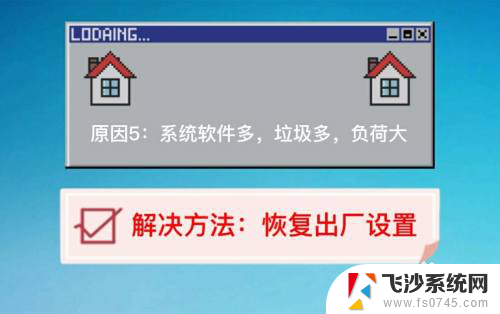 LODAING...

原因5：系统软件多，垃圾多，负荷大

解决方法：恢复出厂设置

飞沙系统网
www.fs0745.com